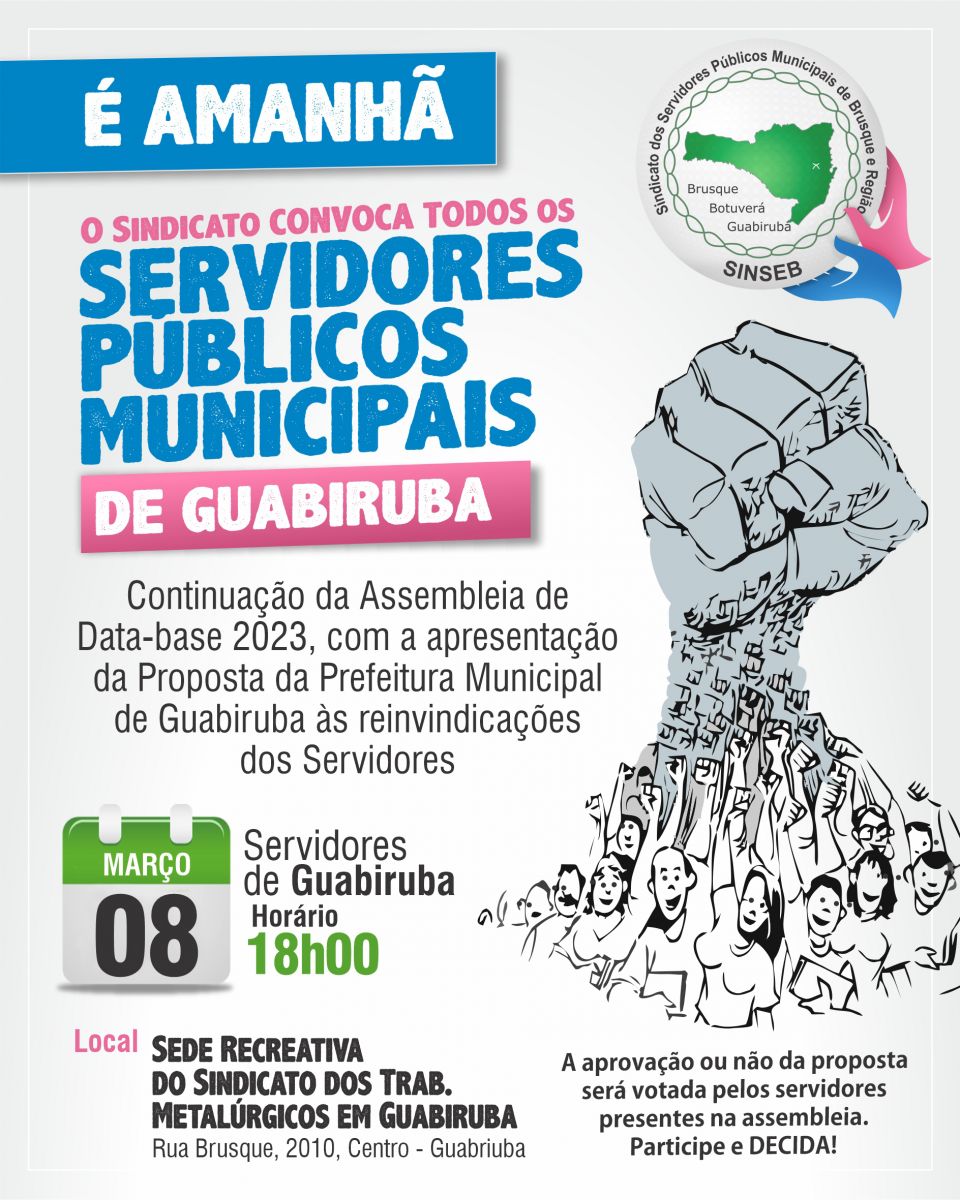 É AMANHÃ

Sindicato dos Servidores Públicos Municipais de Brusque e Região
Brusque
Botuverá
Guabiruba
SINSEB

O SINDICATO CONVOCA TODOS OS
SERVIDORES PÚBLICOS MUNICIPAIS
DE GUABIRUBA

Continuação da Assembleia de Data-base 2023, com a apresentação da Proposta da Prefeitura Municipal de Guabiruba às reinvindicações dos Servidores

MARÇO
08

Servidores de Guabiruba
Horário
18h00

Local
SEDE RECREATIVA
DO SINDICATO DOS TRAB.
METALÚRGICOS EM GUABIRUBA
Rua Brusque, 2010, Centro - Guabriuba

A aprovação ou não da proposta será votada pelos servidores presentes na assembleia.
Participe e DECIDA!